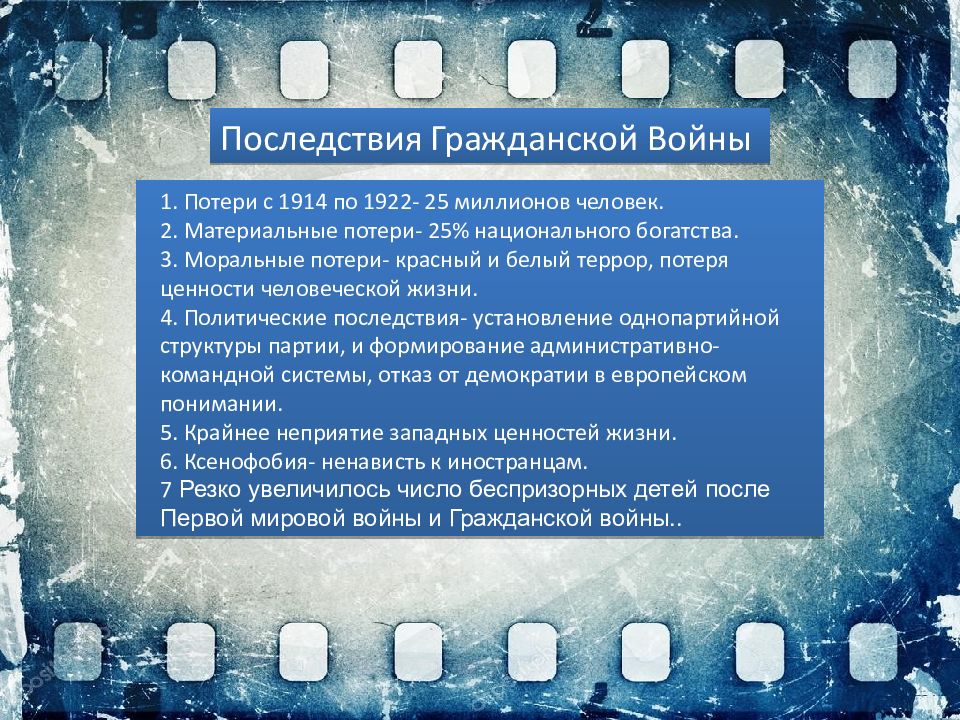 Последствия Гражданской Войны

1. Потери с 1914 по 1922- 25 миллионов человек.
2. Материальные потери- 25% национального богатства.
3. Моральные потери- красный и белый террор, потеря ценности человеческой жизни.
4. Политические последствия- установление однопартийной структуры партии, и формирование административно-командной системы, отказ от демократии в европейском понимании.
5. Крайнее неприятие западных ценностей жизни.
6. Ксенофобия- ненависть к иностранцам.
7 Резко увеличилось число беспризорных детей после Первой мировой войны и Гражданской войны..